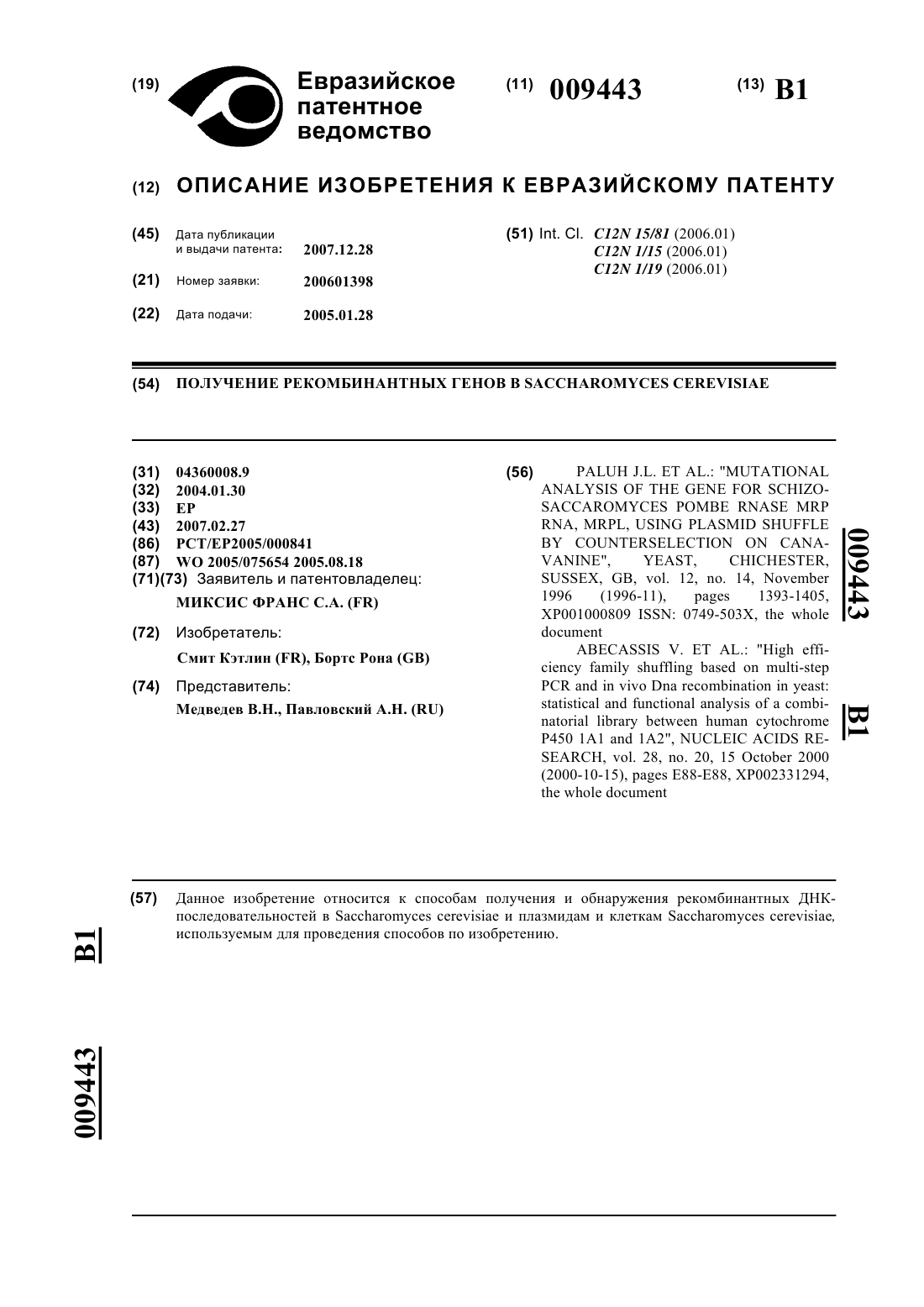 (19) Евразийское патентное ведомство

(11) 009443

(13) B1

(12) ОПИСАНИЕ ИЗОБРЕТЕНИЯ К ЕВРАЗИЙСКОМУ ПАТЕНТУ

(45) Дата публикации и выдачи патента: 2007.12.28

(21) Номер заявки: 200601398

(22) Дата подачи: 2005.01.28

(51) Int. Cl. C12N 15/81 (2006.01)
C12N 1/15 (2006.01)
C12N 1/19 (2006.01)

(54) ПОЛУЧЕНИЕ РЕКОМБИНАНТНЫХ ГЕНОВ В SACCHAROMYCES CEREVISIAE

(31) 04360008.9
(32) 2004.01.30
(33) EP
(43) 2007.02.27
(86) PCT/EP2005/000841
(87) WO 2005/075654 2005.08.18
(71)(73) Заявитель и патентовладелец:
МИКСИС ФРАНС С.А. (FR)

(72) Изобретатель:
Смит Кэтлин (FR), Бортс Рона (GB)

(74) Представитель:
Медведев В.Н., Павловский А.Н. (RU)

(56) PALUH J.L. ET AL.: "MUTATIONAL ANALYSIS OF THE GENE FOR SCHIZOSACCAROMYCES POMBE RNASE MRP RNA, MRPL, USING PLASMID SHUFFLE BY COUNTERSELECTION ON CANAVANINE", YEAST, CHICHESTER, SUSSEX, GB, vol. 12, no. 14, November 1996 (1996-11), pages 1393-1405, XP001000809 ISSN: 0749-503X, the whole document
ABECASSIS V. ET AL.: "High efficiency family shuffling based on multi-step PCR and in vivo Dna recombination in yeast: statistical and functional analysis of a combinatorial library between human cytochrome P450 1A1 and 1A2", NUCLEIC ACIDS RESEARCH, vol. 28, no. 20, 15 October 2000 (2000-10-15), pages E88-E88, XP002331294, the whole document

009443 B1

(57) Данное изобретение относится к способам получения и обнаружения рекомбинантных ДНК-последовательностей в Saccharomyces cerevisiae и плазмидам и клеткам Saccharomyces cerevisiae, используемым для проведения способов по изобретению.

B1

009443